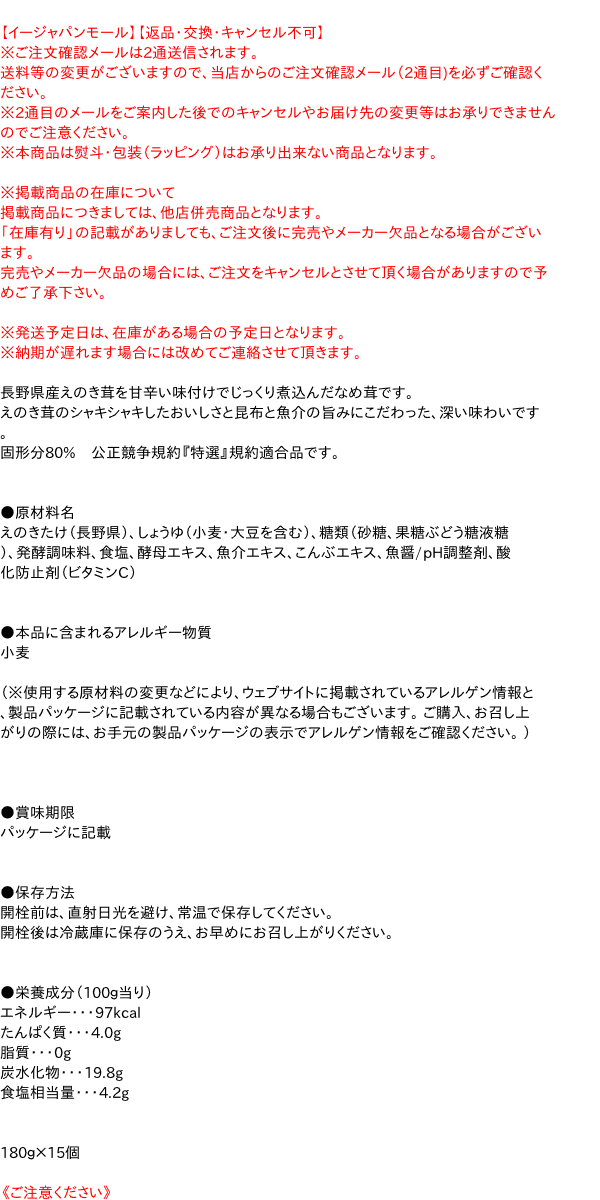 【イージャパンモール】【返品・交換・キャンセル不可】
※ご注文確認メールは2通送信されます。
送料等の変更がございますので、当店からのご注文確認メール（2通目）を必ずご確認ください。
※2通目のメールをご案内した後でのキャンセルやお届け先の変更等はお承りできませんのでご注意ください。
※本商品は熨斗・包装（ラッピング）はお承り出来ない商品となります。

※掲載商品の在庫について
掲載商品につきましては、他店併売商品となります。
「在庫有り」の記載がありましても、ご注文後に完売やメーカー欠品となる場合がございます。
完売やメーカー欠品の場合には、ご注文をキャンセルとさせて頂く場合がありますので予めご了承下さい。

※発送予定日は、在庫がある場合の予定日となります。
※納期が遅れます場合には改めてご連絡させて頂きます。

長野県産えのき茸を甘辛い味付けでじっくり煮込んだなめ茸です。
えのき茸のシャキシャキしたおいしさと昆布と魚介の旨みにこだわった、深い味わいです。
固形分80%　公正競争規約『特選』規約適合品です。

●原材料名
えのきたけ（長野県）、しょうゆ（小麦・大豆を含む）、糖類（砂糖、果糖ぶどう糖液糖）、発酵調味料、食塩、酵母エキス、魚介エキス、こんぶエキス、魚醤/pH調整剤、酸化防止剤（ビタミンC）

●本品に含まれるアレルギー物質
小麦

（※使用する原材料の変更などにより、ウェブサイトに掲載されているアレルゲン情報と、製品パッケージに記載されている内容が異なる場合もございます。ご購入、お召し上がりの際には、お手元の製品パッケージの表示でアレルゲン情報をご確認ください。）

●賞味期限
パッケージに記載

●保存方法
開栓前は、直射日光を避け、常温で保存してください。
開栓後は冷蔵庫に保存のうえ、お早めにお召し上がりください。

●栄養成分（100g当り）
エネルギー・・・97kcal
たんぱく質・・・4.0g
脂質・・・0g
炭水化物・・・19.8g
食塩相当量・・・4.2g

180g×15個

《ご注意ください》